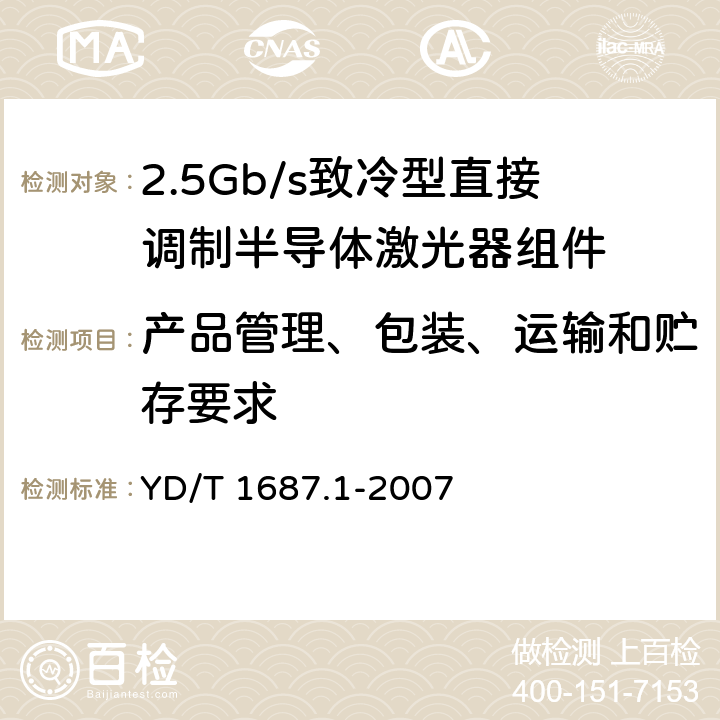 MA CNAS ilac-MRA

检测对象： 2.5Gb/s致冷型直接调制半导体激光器组件

检测项目： 产品管理、包装、运输和贮存要求

检测标准： YD/T 1687.1-2007

百检
Baijiantest.com

做检测 上百检
400-151-7153